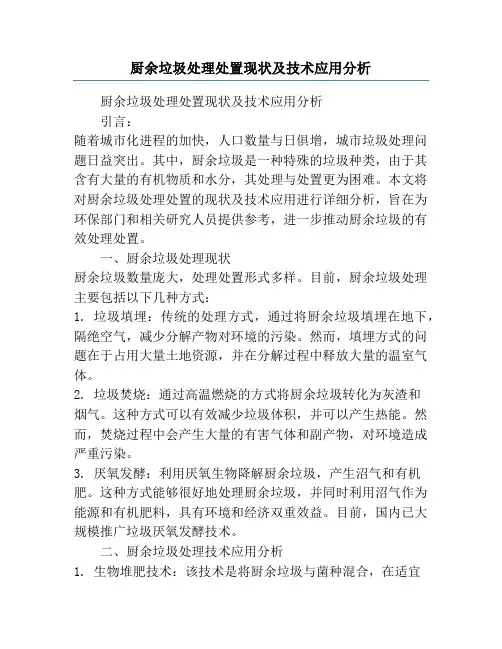 厨余垃圾处理处置现状及技术应用分析

厨余垃圾处理处置现状及技术应用分析

引言：

随着城市化进程的加快，人口数量与日俱增，城市垃圾处理问题日益突出。其中，厨余垃圾是一种特殊的垃圾种类，由于其含有大量的有机物质和水分，其处理与处置更为困难。本文将对厨余垃圾处理处置的现状及技术应用进行详细分析，旨在为环保部门和相关研究人员提供参考，进一步推动厨余垃圾的有效处理处置。

一、厨余垃圾处理现状

厨余垃圾数量庞大，处理处置形式多样。目前，厨余垃圾处理主要包括以下几种方式：

1. 垃圾填埋：传统的处理方式，通过将厨余垃圾填埋在地下，隔绝空气，减少分解产物对环境的污染。然而，填埋方式的问题在于占用大量土地资源，并在分解过程中释放大量的温室气体。

2. 垃圾焚烧：通过高温燃烧的方式将厨余垃圾转化为灰渣和烟气。这种方式可以有效减少垃圾体积，并可以产生热能。然而，焚烧过程中会产生大量的有害气体和副产物，对环境造成严重污染。

3. 厌氧发酵：利用厌氧生物降解厨余垃圾，产生沼气和有机肥。这种方式能够很好地处理厨余垃圾，并同时利用沼气作为能源和有机肥料，具有环境和经济双重效益。目前，国内已大规模推广垃圾厌氧发酵技术。

二、厨余垃圾处理技术应用分析

1. 生物堆肥技术：该技术是将厨余垃圾与菌种混合，在适宜